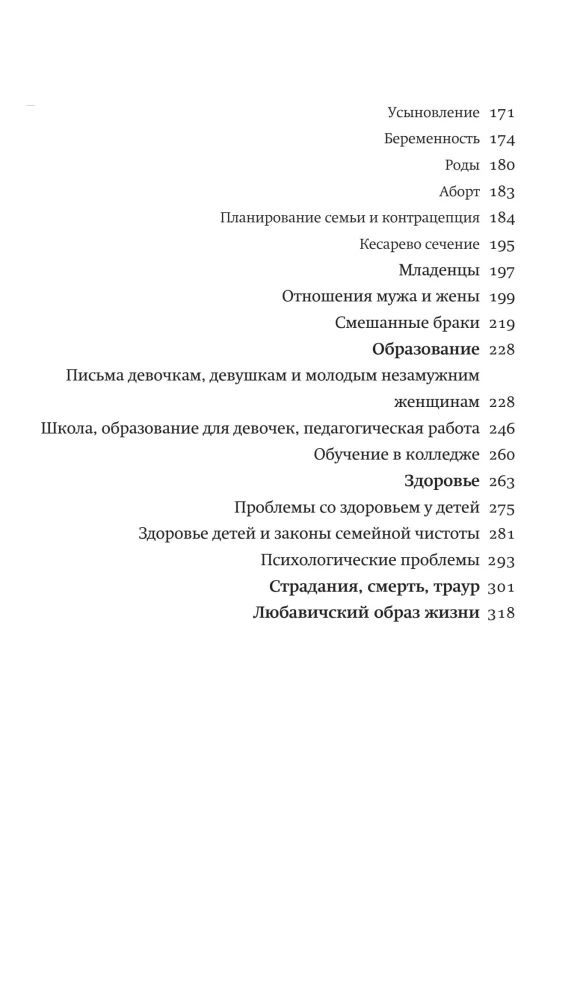 Усыновление 171
Беременность 174
Роды 180
Аборт 183
Планирование семьи и контрацепция 184
Кесарево сечение 195
Младенцы 197
Отношения мужа и жены 199
Смешанные браки 219
Образование 228
Письма девочкам, девушкам и молодым незамужним женщинам 228
Школа, образование для девочек, педагогическая работа 246
Обучение в колледже 260
Здоровье 263
Проблемы со здоровьем у детей 275
Здоровье детей и законы семейной чистоты 281
Психологические проблемы 293
Страдания, смерть, траур 301
Любавичский образ жизни 318